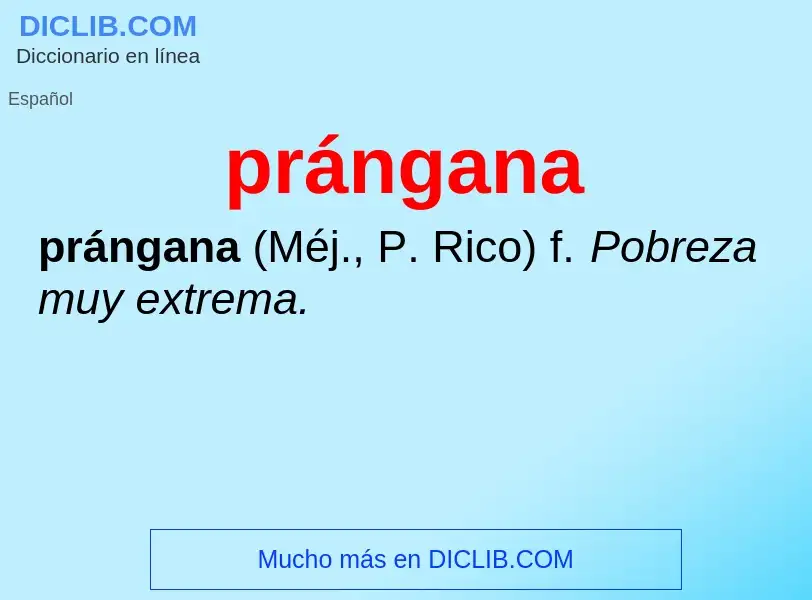 DICLIB.COM
Diccionario en línea

Español

prángana

prángana (Méj., P. Rico) f. Pobreza muy extrema.

Mucho más en DICLIB.COM